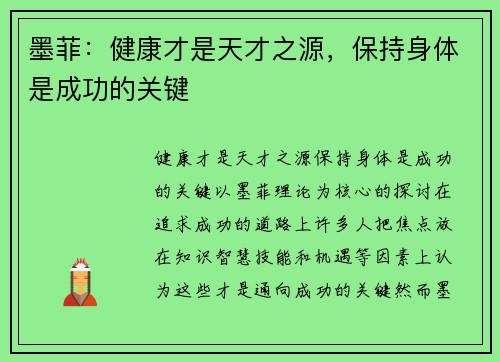 墨菲：健康才是天才之源，保持身体是成功的关键

健康才是天才之源保持身体是成功的关键以墨菲理论为核心的探讨在追求成功的道路上许多人把焦点放在知识智慧技能和机遇等因素上认为这些才是通向成功的关键然而墨